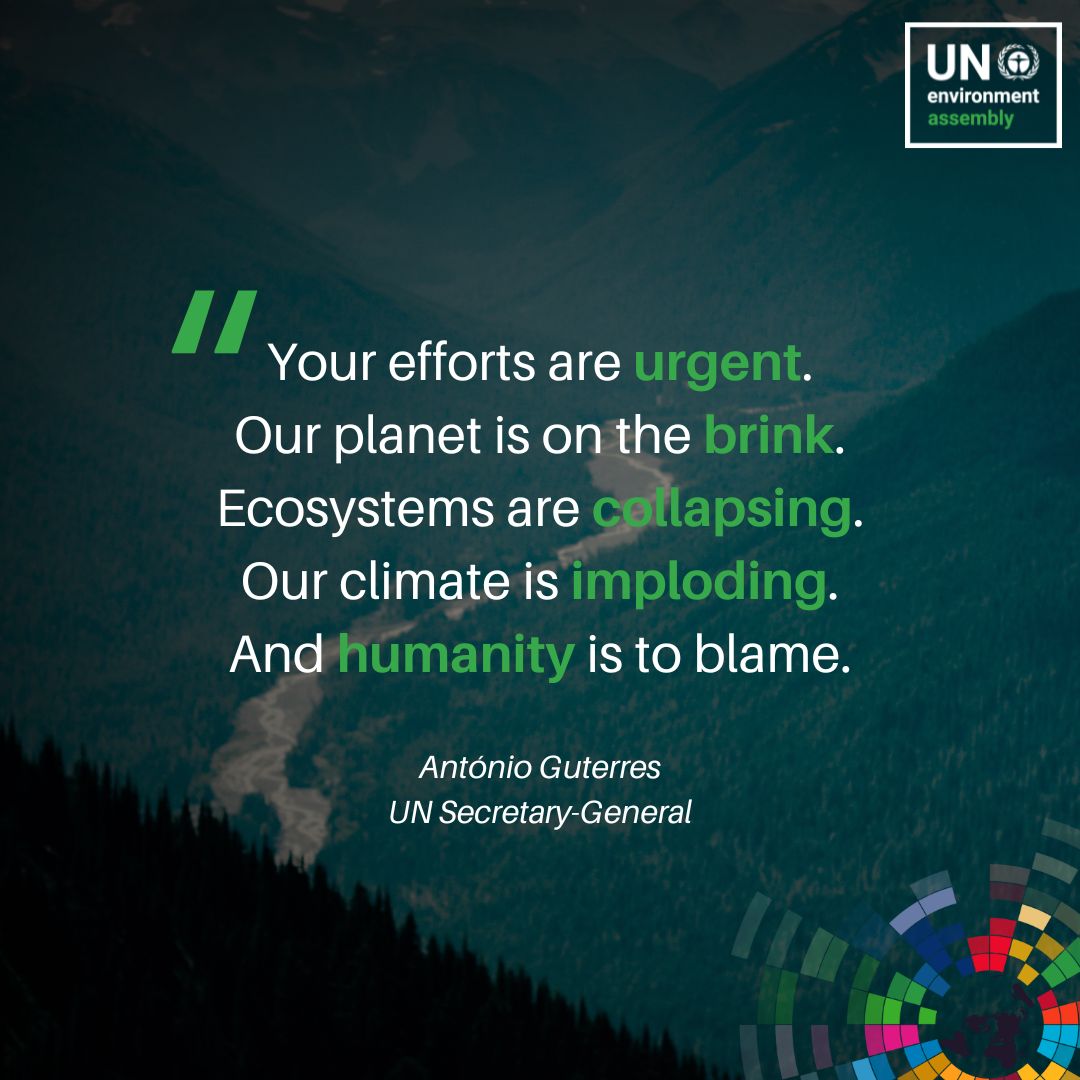 UN environment assembly

"Your efforts are urgent.
Our planet is on the brink.
Ecosystems are collapsing.
Our climate is imploding.
And humanity is to blame.

António Guterres
UN Secretary-General